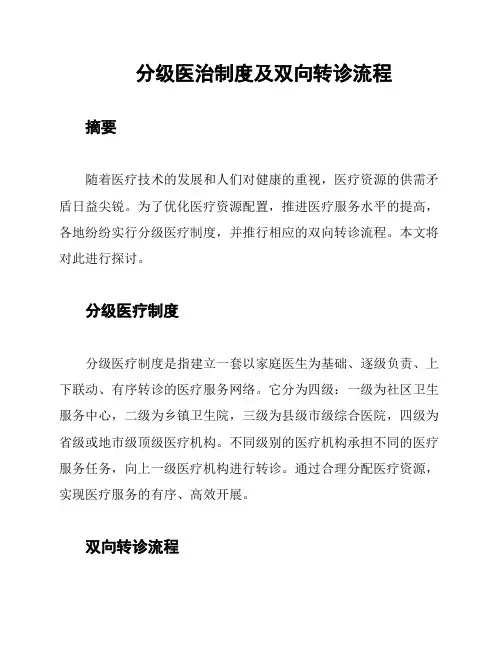 分级医治制度及双向转诊流程

摘要

随着医疗技术的发展和人们对健康的重视，医疗资源的供需矛盾日益尖锐。为了优化医疗资源配置，推进医疗服务水平的提高，各地纷纷实行分级医疗制度，并推行相应的双向转诊流程。本文将对此进行探讨。

分级医疗制度

分级医疗制度是指建立一套以家庭医生为基础、逐级负责、上下联动、有序转诊的医疗服务网络。它分为四级：一级为社区卫生服务中心，二级为乡镇卫生院，三级为县级市级综合医院，四级为省级或地市级顶级医疗机构。不同级别的医疗机构承担不同的医疗服务任务，向上一级医疗机构进行转诊。通过合理分配医疗资源，实现医疗服务的有序、高效开展。

双向转诊流程